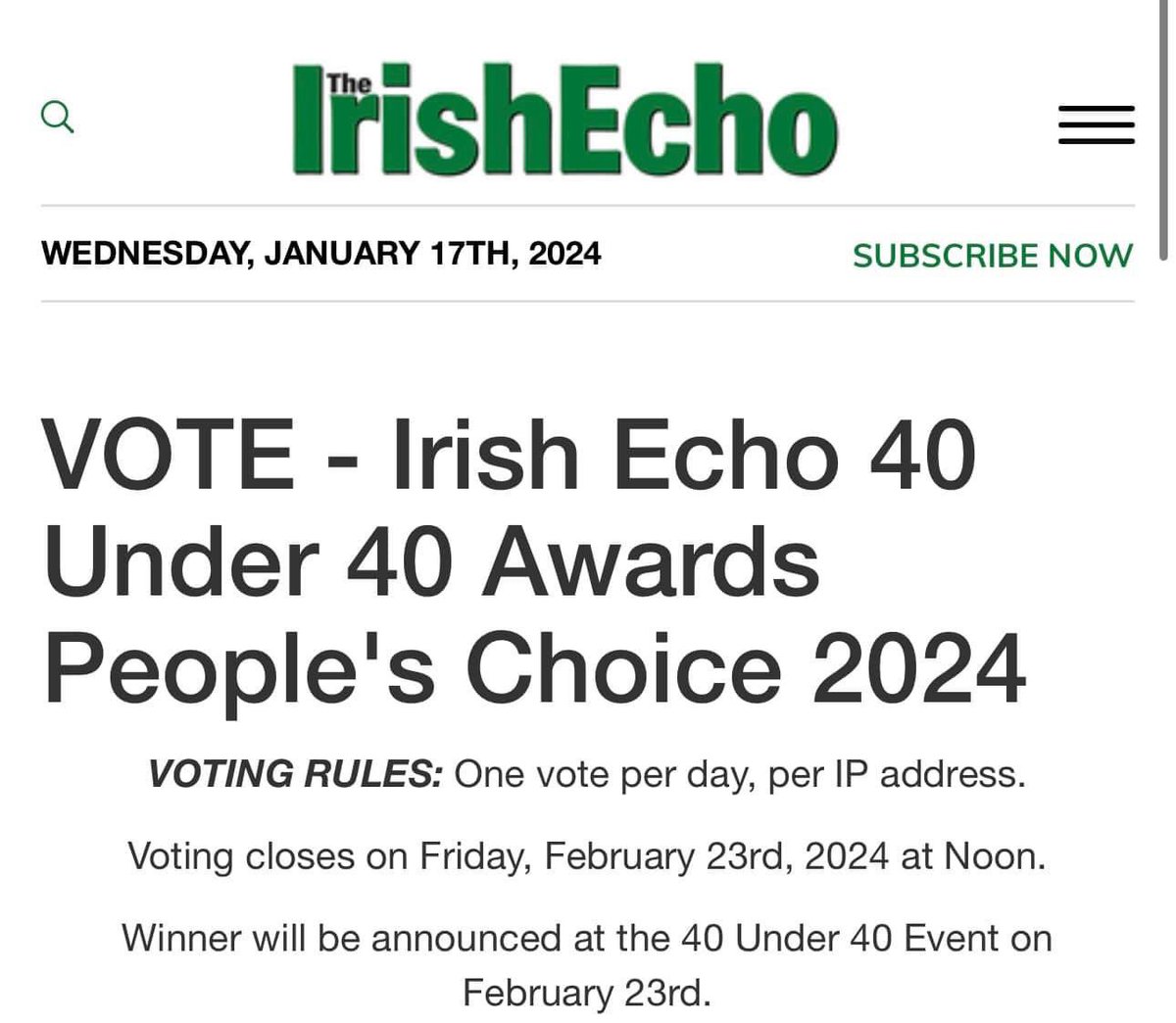 The IrishEcho

WEDNESDAY, JANUARY 17TH, 2024

SUBSCRIBE NOW

VOTE - Irish Echo 40 Under 40 Awards People's Choice 2024

VOTING RULES: One vote per day, per IP address.

Voting closes on Friday, February 23rd, 2024 at Noon.

Winner will be announced at the 40 Under 40 Event on February 23rd.